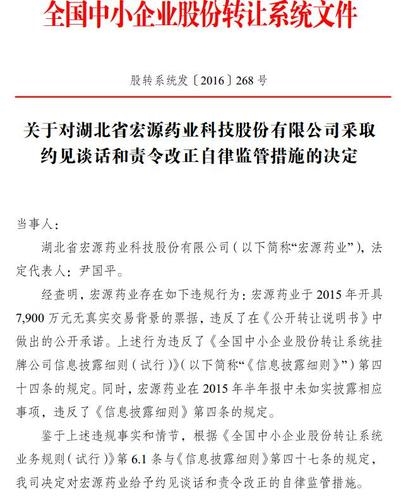 全国中小企业股份转让系统文件

股转系统发〔2016〕268 号

关于对湖北省宏源药业科技股份有限公司采取约见谈话和责令改正自律监管措施的决定

当事人：

湖北省宏源药业科技股份有限公司（以下简称“宏源药业”），法定代表人：尹国平。

经查明，宏源药业存在如下违规行为：宏源药业于 2015 年开具 7,900 万元无真实交易背景的票据，违反了在《公开转让说明书》中做出的公开承诺。上述行为违反了《全国中小企业股份转让系统挂牌公司信息披露细则（试行）》（以下简称“《信息披露细则》”）第四十四条的规定。同时，宏源药业在 2015 年半年报中未如实披露相应事项，违反了《信息披露细则》第四条的规定。

鉴于上述违规事实和情节，根据《全国中小企业股份转让系统业务规则（试行）》第 6.1 条与《信息披露细则》第四十七条的规定，我司决定对宏源药业给予约见谈话和责令改正的自律监管措施。